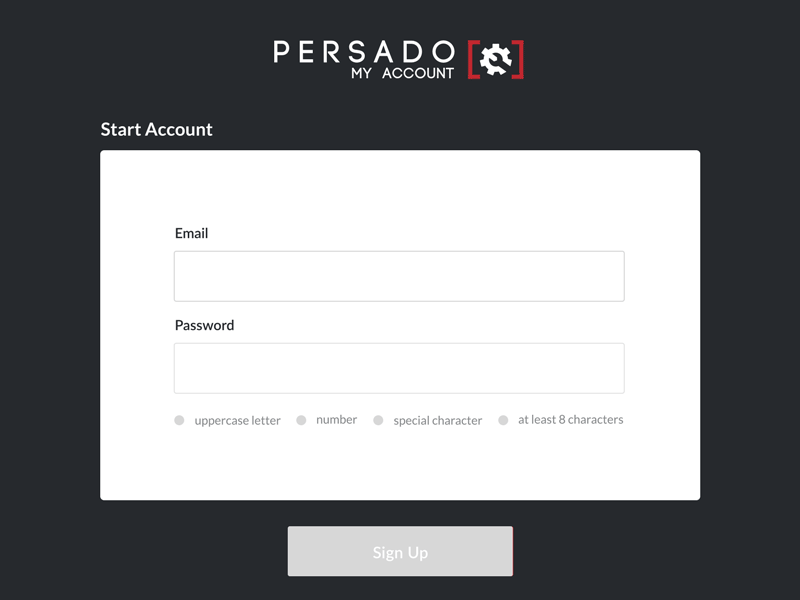 PERSADO
MY ACCOUNT

Start Account

Email

Password

uppercase letter
number
special character
at least 8 characters

Sign Up